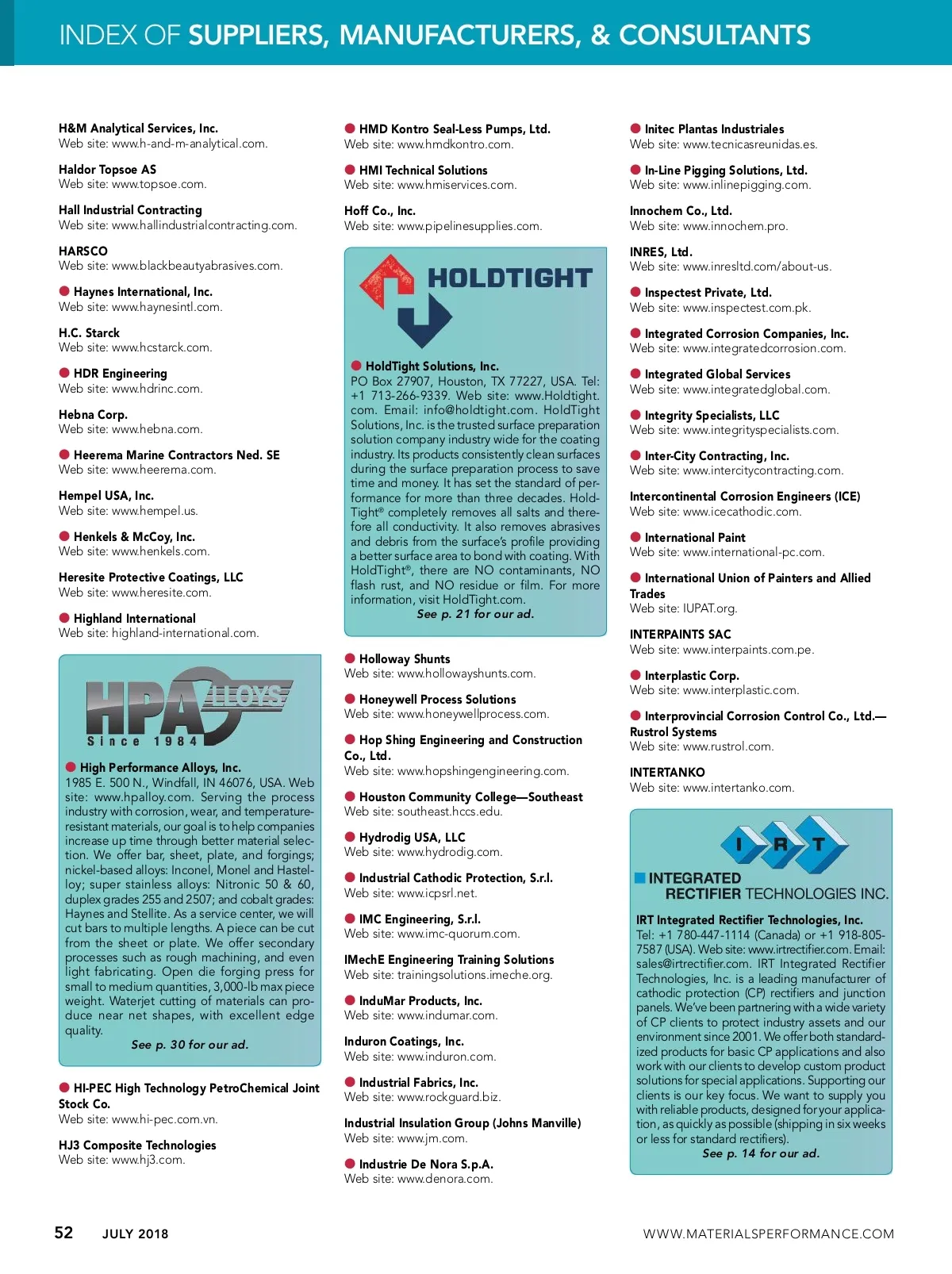 INDEX OF SUPPLIERS, MANUFACTURERS, & CONSULTANTS

H&M Analytical Services, Inc.
Web site: www.h-and-m-analytical.com.

Haldor Topsoe AS
Web site: www.topsoe.com.

Hall Industrial Contracting
Web site: www.hallindustrialcontracting.com.

HARSCO
Web site: www.blackbeautyabrasives.com.

Haynes International, Inc.
Web site: www.haynesintl.com.

H.C. Starck
Web site: www.hcstarck.com.

HDR Engineering
Web site: www.hdrinc.com.

Hebna Corp.
Web site: www.hebna.com.

Heerema Marine Contractors Ned. SE
Web site: www.heerema.com.

Hempel USA, Inc.
Web site: www.hempel.us.

Henkels & McCoy, Inc.
Web site: www.henkels.com.

Heresite Protective Coatings, LLC
Web site: www.heresite.com.

Highland International
Web site: highland-international.com.

HPA ALLOYS
Since 1984

High Performance Alloys, Inc.
1985 E. 500 N., Windfall, IN 46076, USA. Web site: www.hpalloy.com. Serving the process industry with corrosion, wear, and temperature-resistant materials, our goal is to help companies increase up time through better material selection. We offer bar, sheet, plate, and forgings; nickel-based alloys: Inconel, Monel and Hastelloy; super stainless alloys: Nitronic 50 & 60, duplex grades 255 and 2507; and cobalt grades: Haynes and Stellite. As a service center, we will cut bars to multiple lengths. A piece can be cut from the sheet or plate. We offer secondary processes such as rough machining, and even light fabricating. Open die forging press for small to medium quantities, 3,000-lb max piece weight. Waterjet cutting of materials can produce near net shapes, with excellent edge quality.
See p. 30 for our ad.

HI-PEC High Technology PetroChemical Joint Stock Co.
Web site: www.hi-pec.com.vn.

HJ3 Composite Technologies
Web site: www.hj3.com.

HMD Kontro Seal-Less Pumps, Ltd.
Web site: www.hmdkontro.com.

HMI Technical Solutions
Web site: www.hmiservices.com.

Hoff Co., Inc.
Web site: www.pipelinesupplies.com.

HOLDTIGHT

HoldTight Solutions, Inc.
PO Box 27907, Houston, TX 77227, USA. Tel: +1 713-266-9339. Web site: www.Holdtight.com. Email: info@holdtight.com. HoldTight Solutions, Inc. is the trusted surface preparation solution company industry wide for the coating industry. Its products consistently clean surfaces during the surface preparation process to save time and money. It has set the standard of performance for more than three decades. HoldTight® completely removes all salts and therefore all conductivity. It also removes abrasives and debris from the surface's profile providing a better surface area to bond with coating. With HoldTight®, there are NO contaminants, NO flash rust, and NO residue or film. For more information, visit HoldTight.com.
See p. 21 for our ad.

Holloway Shunts
Web site: www.hollowayshunts.com.

Honeywell Process Solutions
Web site: www.honeywellprocess.com.

Hop Shing Engineering and Construction Co., Ltd.
Web site: www.hopshingengineering.com.

Houston Community College—Southeast
Web site: southeast.hccs.edu.

Hydrodig USA, LLC
Web site: www.hydrodig.com.

Industrial Cathodic Protection, S.r.l.
Web site: www.icpsrl.net.

IMC Engineering, S.r.l.
Web site: www.imc-quorum.com.

IMechE Engineering Training Solutions
Web site: trainingsolutions.imeche.org.

InduMar Products, Inc.
Web site: www.indumar.com.

Induron Coatings, Inc.
Web site: www.induron.com.

Industrial Fabrics, Inc.
Web site: www.rockguard.biz.

Industrial Insulation Group (Johns Manville)
Web site: www.jm.com.

Industrie De Nora S.p.A.
Web site: www.denora.com.

Initec Plantas Industriales
Web site: www.tecnicasreunidas.es.

In-Line Pigging Solutions, Ltd.
Web site: www.inlinepigging.com.

Innochem Co., Ltd.
Web site: www.innochem.pro.

INRES, Ltd.
Web site: www.inresltd.com/about-us.

Inspectest Private, Ltd.
Web site: www.inspectest.com.pk.

Integrated Corrosion Companies, Inc.
Web site: www.integratedcorrosion.com.

Integrated Global Services
Web site: www.integratedglobal.com.

Integrity Specialists, LLC
Web site: www.integrityspecialists.com.

Inter-City Contracting, Inc.
Web site: www.intercitycontracting.com.

Intercontinental Corrosion Engineers (ICE)
Web site: www.icecathodic.com.

International Paint
Web site: www.international-pc.com.

International Union of Painters and Allied Trades
Web site: IUPAT.org.

INTERPAINTS SAC
Web site: www.interpaints.com.pe.

Interplastic Corp.
Web site: www.interplastic.com.

Interprovincial Corrosion Control Co., Ltd.—Rustrol Systems
Web site: www.rustrol.com.

INTERTANKO
Web site: www.intertanko.com.

I R T
INTEGRATED RECTIFIER TECHNOLOGIES INC.

IRT Integrated Rectifier Technologies, Inc.
Tel: +1 780-447-1114 (Canada) or +1 918-805-7587 (USA). Web site: www.irtrectifier.com. Email: sales@irtrectifier.com. IRT Integrated Rectifier Technologies, Inc. is a leading manufacturer of cathodic protection (CP) rectifiers and junction panels. We've been partnering with a wide variety of CP clients to protect industry assets and our environment since 2001. We offer both standardized products for basic CP applications and also work with our clients to develop custom product solutions for special applications. Supporting our clients is our key focus. We want to supply you with reliable products, designed for your application, as quickly as possible (shipping in six weeks or less for standard rectifiers).
See p. 14 for our ad.

52 JULY 2018 WWW.MATERIALSPERFORMANCE.COM